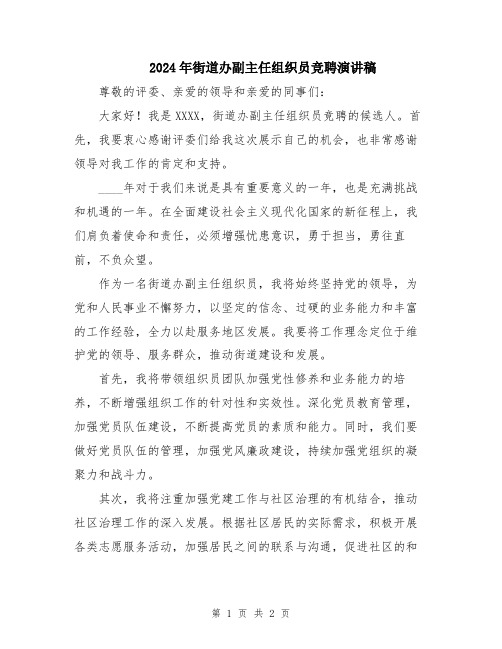 2024年街道办副主任组织员竞聘演讲稿

尊敬的评委、亲爱的领导和亲爱的同事们：

大家好！我是XXXX，街道办副主任组织员竞聘的候选人。首先，我要衷心感谢评委们给我这次展示自己的机会，也非常感谢领导对我工作的肯定和支持。

____年对于我们来说是具有重要意义的一年，也是充满挑战和机遇的一年。在全面建设社会主义现代化国家的新征程上，我们肩负着使命和责任，必须增强忧患意识，勇于担当，勇往直前，不负众望。

作为一名街道办副主任组织员，我将始终坚持党的领导，为党和人民事业不懈努力，以坚定的信念、过硬的业务能力和丰富的工作经验，全力以赴服务地区发展。我要将工作理念定位于维护党的领导、服务群众，推动街道建设和发展。

首先，我将带领组织员团队加强党性修养和业务能力的培养，不断增强组织工作的针对性和实效性。深化党员教育管理，加强党员队伍建设，不断提高党员的素质和能力。同时，我们要做好党员队伍的管理，加强党风廉政建设，持续加强党组织的凝聚力和战斗力。

其次，我将注重加强党建工作与社区治理的有机结合，推动社区治理工作的深入发展。根据社区居民的实际需求，积极开展各类志愿服务活动，加强居民之间的联系与沟通，促进社区的和

第 1 页 共 2 页